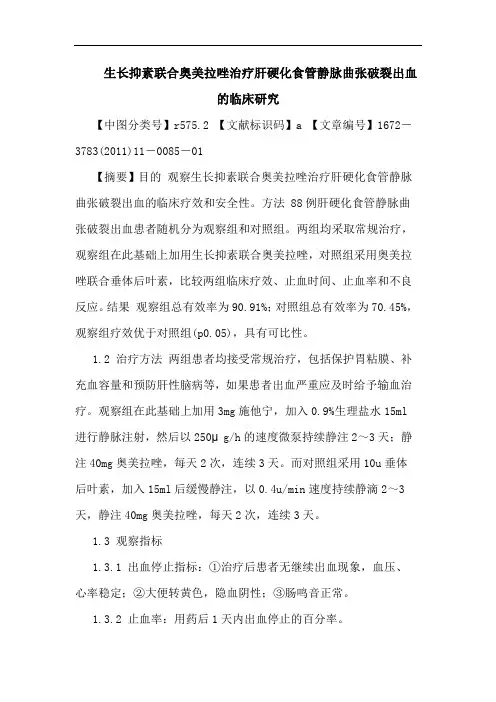 生长抑素联合奥美拉唑治疗肝硬化食管静脉曲张破裂出血的临床研究

【中图分类号】r575.2 【文献标识码】a 【文章编号】1672－3783(2011)11－0085－01

【摘要】目的 观察生长抑素联合奥美拉唑治疗肝硬化食管静脉曲张破裂出血的临床疗效和安全性。方法 88例肝硬化食管静脉曲张破裂出血患者随机分为观察组和对照组。两组均采取常规治疗，观察组在此基础上加用生长抑素联合奥美拉唑，对照组采用奥美拉唑联合垂体后叶素，比较两组临床疗效、止血时间、止血率和不良反应。结果 观察组总有效率为90.91%；对照组总有效率为70.45%，观察组疗效优于对照组(p0.05)，具有可比性。

1.2 治疗方法 两组患者均接受常规治疗，包括保护胃粘膜、补充血容量和预防肝性脑病等，如果患者出血严重应及时给予输血治疗。观察组在此基础上加用3mg施他宁，加入0.9%生理盐水15ml进行静脉注射，然后以250μg/h的速度微泵持续静注2～3天；静注40mg奥美拉唑，每天2次，连续3天。而对照组采用10u垂体后叶素，加入15ml后缓慢静注，以0.4u/min速度持续静滴2～3天，静注40mg奥美拉唑，每天2次，连续3天。

1.3 观察指标

1.3.1 出血停止指标：①治疗后患者无继续出血现象，血压、心率稳定；②大便转黄色，隐血阴性；③肠鸣音正常。

1.3.2 止血率：用药后1天内出血停止的百分率。